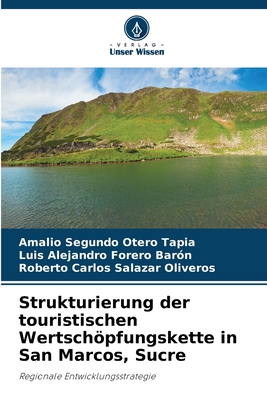 VERLAG
Unser Wissen

Amalio Segundo Otero Tapia
Luis Alejandro Forero Barón
Roberto Carlos Salazar Oliveros

Strukturierung der touristischen Wertschöpfungskette in San Marcos, Sucre

Regionale Entwicklungsstrategie